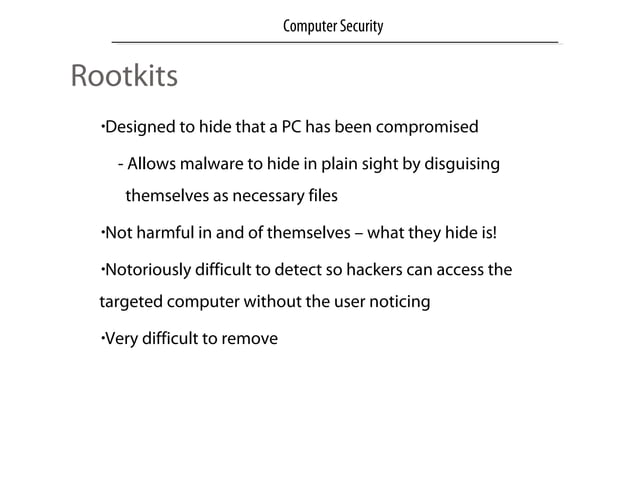 Computer Security

Rootkits

•Designed to hide that a PC has been compromised

- Allows malware to hide in plain sight by disguising themselves as necessary files

•Not harmful in and of themselves – what they hide is!

•Notoriously difficult to detect so hackers can access the targeted computer without the user noticing

•Very difficult to remove